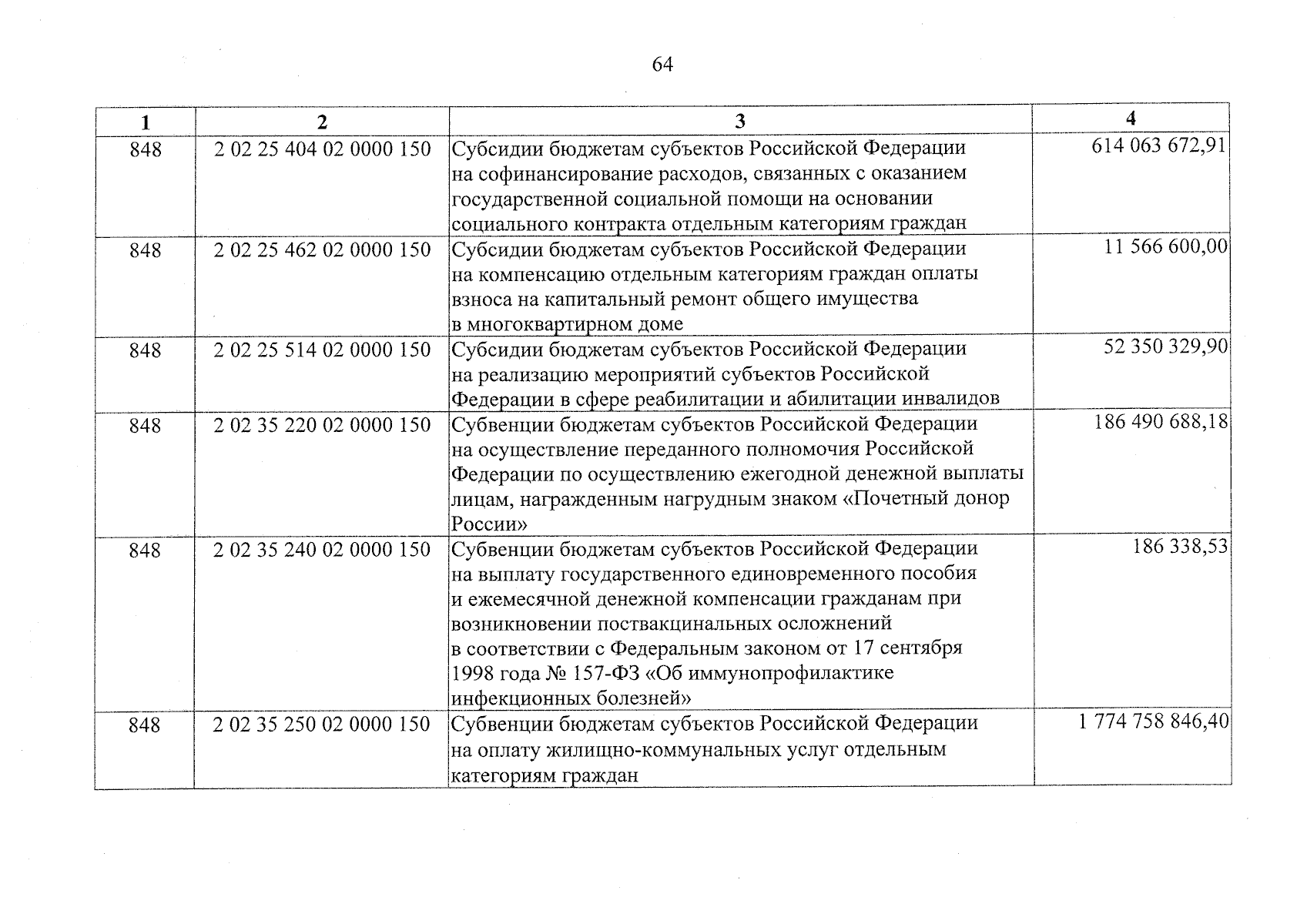 64

| 1 | 2 | 3 | 4 |
|---|---|---|---|
| 848 | 2 02 25 404 02 0000 150 | Субсидии бюджетам субъектов Российской Федерации на софинансирование расходов, связанных с оказанием государственной социальной помощи на основании социального контракта отдельным категориям граждан | 614 063 672,91 |
| 848 | 2 02 25 462 02 0000 150 | Субсидии бюджетам субъектов Российской Федерации на компенсацию отдельным категориям граждан оплаты взноса на капитальный ремонт общего имущества в многоквартирном доме | 11 566 600,00 |
| 848 | 2 02 25 514 02 0000 150 | Субсидии бюджетам субъектов Российской Федерации на реализацию мероприятий субъектов Российской Федерации в сфере реабилитации и абилитации инвалидов | 52 350 329,90 |
| 848 | 2 02 35 220 02 0000 150 | Субвенции бюджетам субъектов Российской Федерации на осуществление переданного полномочия Российской Федерации по осуществлению ежегодной денежной выплаты лицам, награжденным нагрудным знаком «Почетный донор России» | 186 490 688,18 |
| 848 | 2 02 35 240 02 0000 150 | Субвенции бюджетам субъектов Российской Федерации на выплату государственного единовременного пособия и ежемесячной денежной компенсации гражданам при возникновении поствакцинальных осложнений в соответствии с Федеральным законом от 17 сентября 1998 года № 157-ФЗ «Об иммунопрофилактике инфекционных болезней» | 186 338,53 |
| 848 | 2 02 35 250 02 0000 150 | Субвенции бюджетам субъектов Российской Федерации на оплату жилищно-коммунальных услуг отдельным категориям граждан | 1 774 758 846,40 |